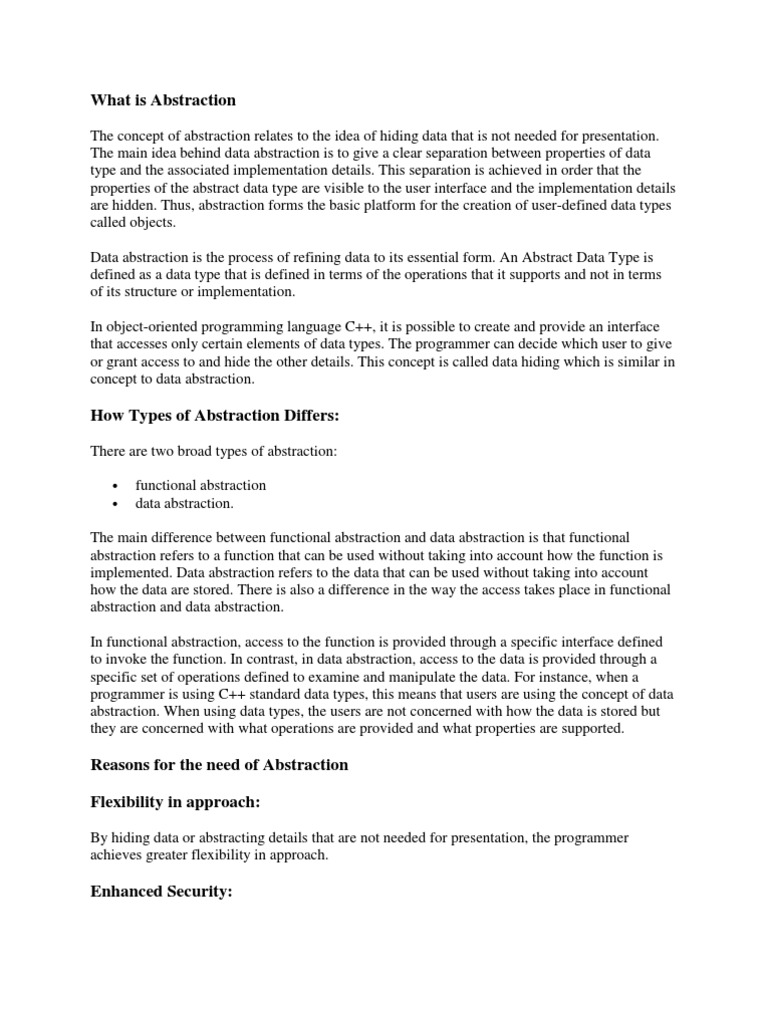 What is Abstraction

The concept of abstraction relates to the idea of hiding data that is not needed for presentation. The main idea behind data abstraction is to give a clear separation between properties of data type and the associated implementation details. This separation is achieved in order that the properties of the abstract data type are visible to the user interface and the implementation details are hidden. Thus, abstraction forms the basic platform for the creation of user-defined data types called objects.

Data abstraction is the process of refining data to its essential form. An Abstract Data Type is defined as a data type that is defined in terms of the operations that it supports and not in terms of its structure or implementation.

In object-oriented programming language C++, it is possible to create and provide an interface that accesses only certain elements of data types. The programmer can decide which user to give or grant access to and hide the other details. This concept is called data hiding which is similar in concept to data abstraction.

How Types of Abstraction Differs:

There are two broad types of abstraction:

• functional abstraction
• data abstraction.

The main difference between functional abstraction and data abstraction is that functional abstraction refers to a function that can be used without taking into account how the function is implemented. Data abstraction refers to the data that can be used without taking into account how the data are stored. There is also a difference in the way the access takes place in functional abstraction and data abstraction.

In functional abstraction, access to the function is provided through a specific interface defined to invoke the function. In contrast, in data abstraction, access to the data is provided through a specific set of operations defined to examine and manipulate the data. For instance, when a programmer is using C++ standard data types, this means that users are using the concept of data abstraction. When using data types, the users are not concerned with how the data is stored but they are concerned with what operations are provided and what properties are supported.

Reasons for the need of Abstraction

Flexibility in approach:

By hiding data or abstracting details that are not needed for presentation, the programmer achieves greater flexibility in approach.

Enhanced Security: